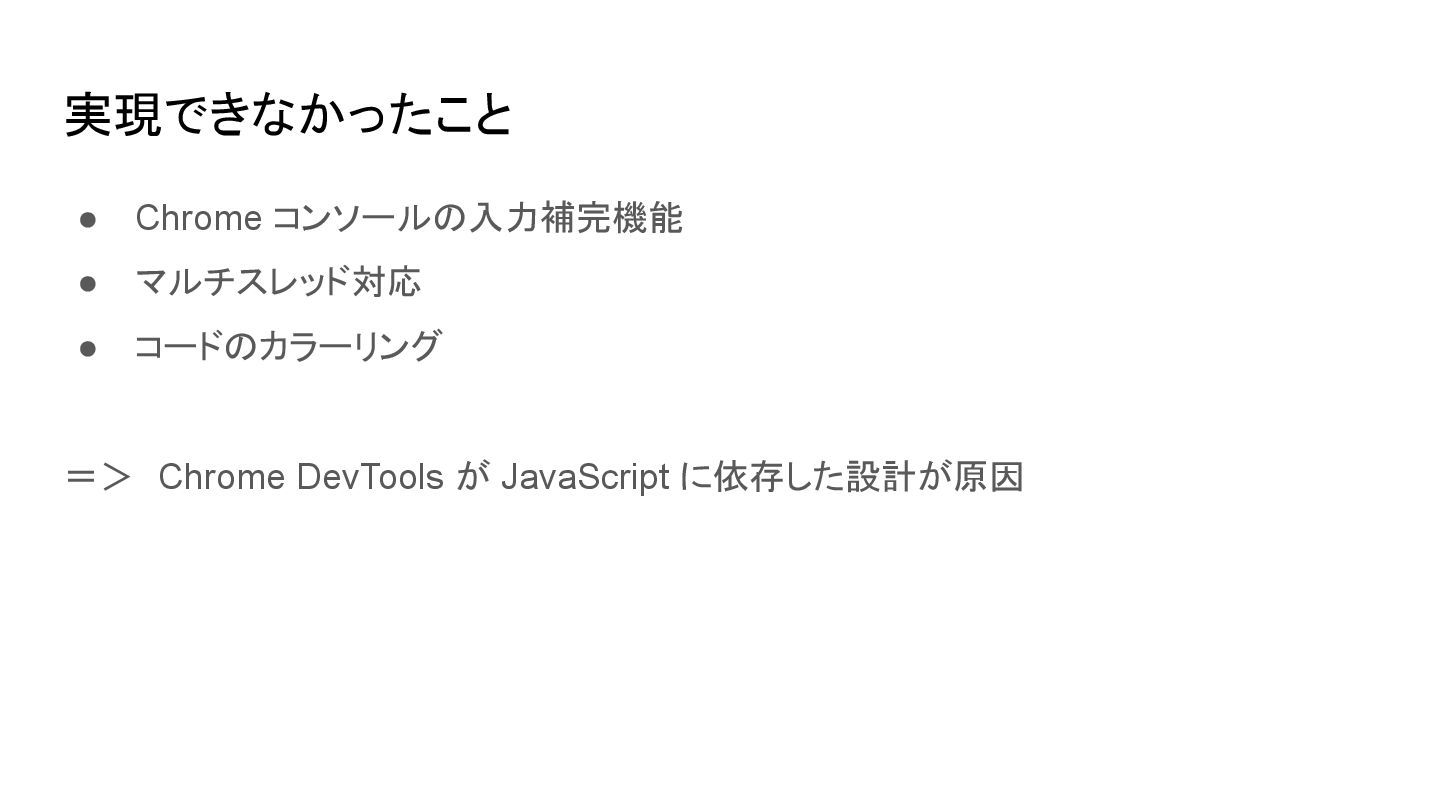 実現できなかったこと

• Chromeコンソールの入力補完機能
• マルチスレッド対応
• コードのカラーリング

＝＞ Chrome DevToolsがJavaScriptに依存した設計が原因